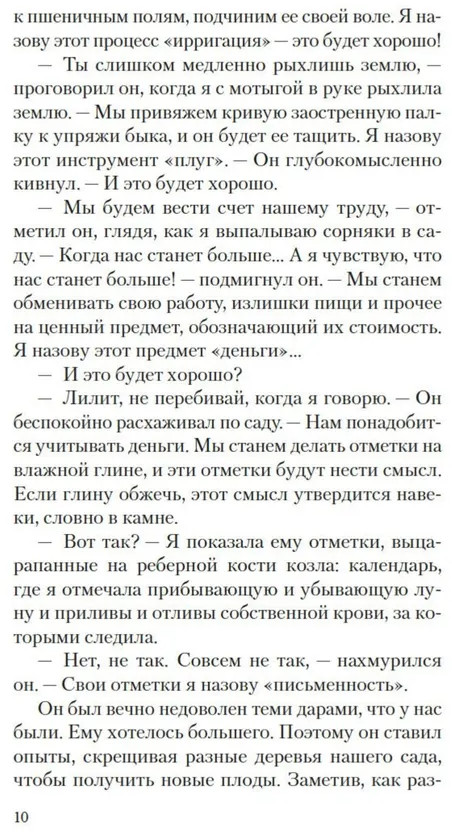 к пшеничным полям, подчиним ее своей воле. Я назову этот процесс «ирригация» — это будет хорошо!

— Ты слишком медленно рыхлишь землю, — проговорил он, когда я с мотыгой в руке рыхлила землю. — Мы привяжем кривую заостренную палку к упряжи быка, и он будет ее тащить. Я назову этот инструмент «плуг». — Он глубокомысленно кивнул. — И это будет хорошо.

— Мы будем вести счет нашему труду, — отметил он, глядя, как я выпалываю сорняки в саду. — Когда нас станет больше... А я чувствую, что нас станет больше! — подмигнул он. — Мы станем обменивать свою работу, излишки пищи и прочее на ценный предмет, обозначающий их стоимость. Я назову этот предмет «деньги»...

— И это будет хорошо?

— Лилит, не перебивай, когда я говорю. — Он беспокойно расхаживал по саду. — Нам понадобится учитывать деньги. Мы станем делать отметки на влажной глине, и эти отметки будут нести смысл. Если глину обжечь, этот смысл утвердится навеки, словно в камне.

— Вот так? — Я показала ему отметки, выцарапанные на реберной кости козла: календарь, где я отмечала прибывающую и убывающую луну и приливы и отливы собственной крови, за которыми следила.

— Нет, не так. Совсем не так, — нахмурился он. — Свои отметки я назову «письменность».

Он был вечно недоволен теми дарами, что у нас были. Ему хотелось большего. Поэтому он ставил опыты, скрещивая разные деревья нашего сада, чтобы получить новые плоды. Заметив, как раз-

10